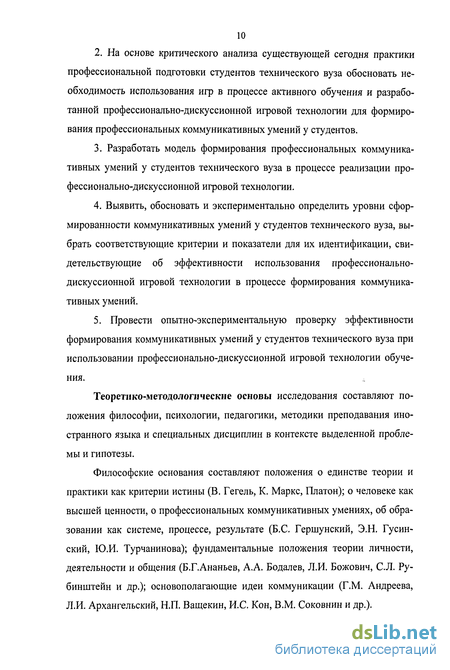 10

2. На основе критического анализа существующей сегодня практики профессиональной подготовки студентов технического вуза обосновать необходимость использования игр в процессе активного обучения и разработанной профессионально-дискуссионной игровой технологии для формирования профессиональных коммуникативных умений у студентов.

3. Разработать модель формирования профессиональных коммуникативных умений у студентов технического вуза в процессе реализации профессионально-дискуссионной игровой технологии.

4. Выявить, обосновать и экспериментально определить уровни сформированности коммуникативных умений у студентов технического вуза, выбрать соответствующие критерии и показатели для их идентификации, свидетельствующие об эффективности использования профессионально-дискуссионной игровой технологии в процессе формирования коммуникативных умений.

5. Провести опытно-экспериментальную проверку эффективности формирования коммуникативных умений у студентов технического вуза при использовании профессионально-дискуссионной игровой технологии обучения.

Теоретико-методологические основы исследования составляют положения философии, психологии, педагогики, методики преподавания иностранного языка и специальных дисциплин в контексте выделенной проблемы и гипотезы.

Философские основания составляют положения о единстве теории и практики как критерии истины (В. Гегель, К. Маркс, Платон); о человеке как высшей ценности, о профессиональных коммуникативных умениях, об образовании как системе, процессе, результате (Б.С. Гершунский, Э.Н. Гусинский, Ю.И. Турчанинова); фундаментальные положения теории личности, деятельности и общения (Б.Г.Ананьев, А.А. Бодалев, Л.И. Божович, С.Л. Рубинштейн и др.); основополагающие идеи коммуникации (Г.М. Андреева, Л.И. Архангельский, Н.П. Ващекин, И.С. Кон, В.М. Соковнин и др.).

dsLib.net
библиотека диссертаций